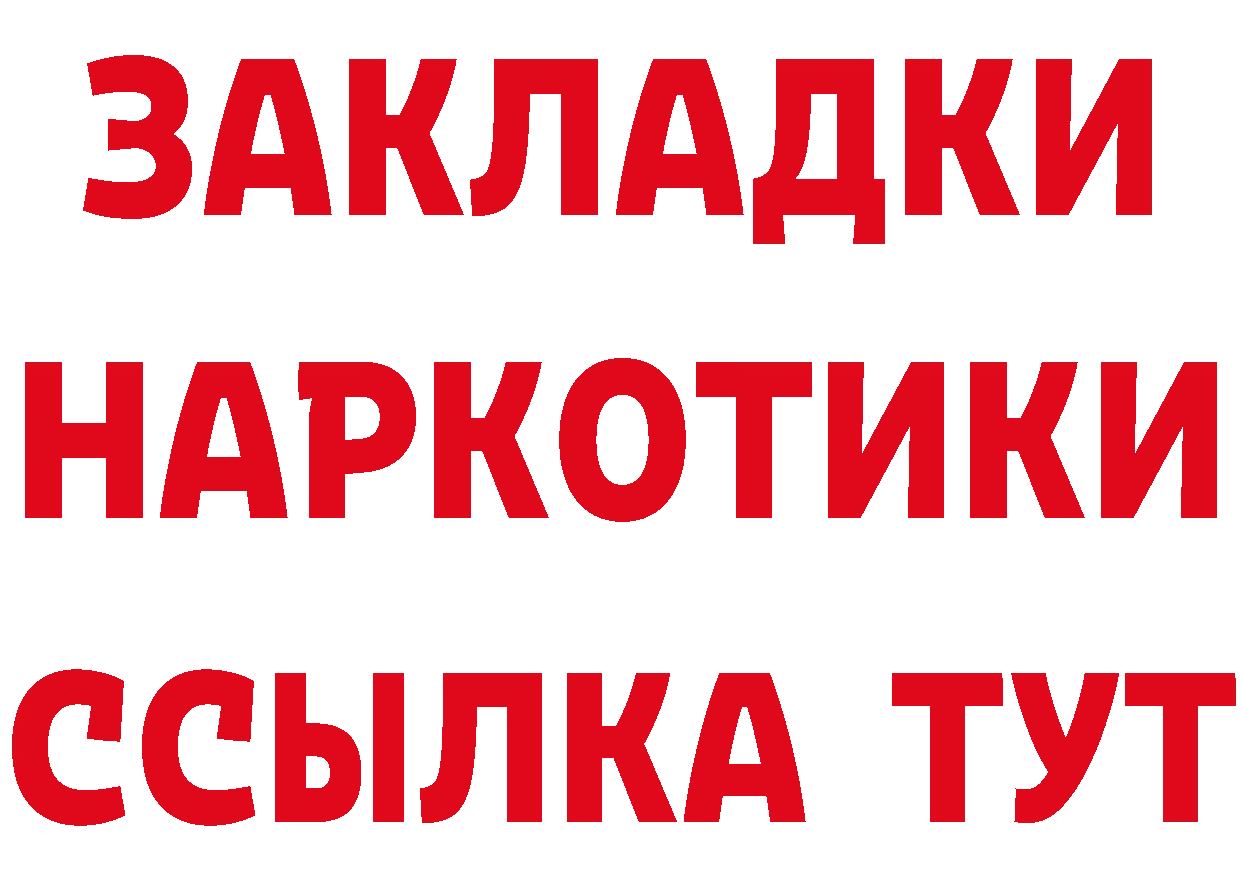 ЗАКЛАДКИ
НАРКОТИКИ
ССЫЛКА ТУТ